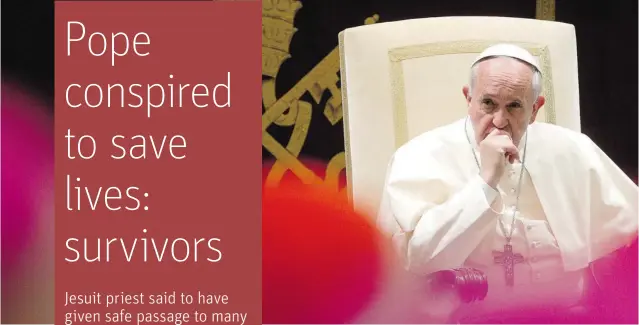 Pope conspired to save lives: survivors

Jesuit priest said to have given safe passage to many